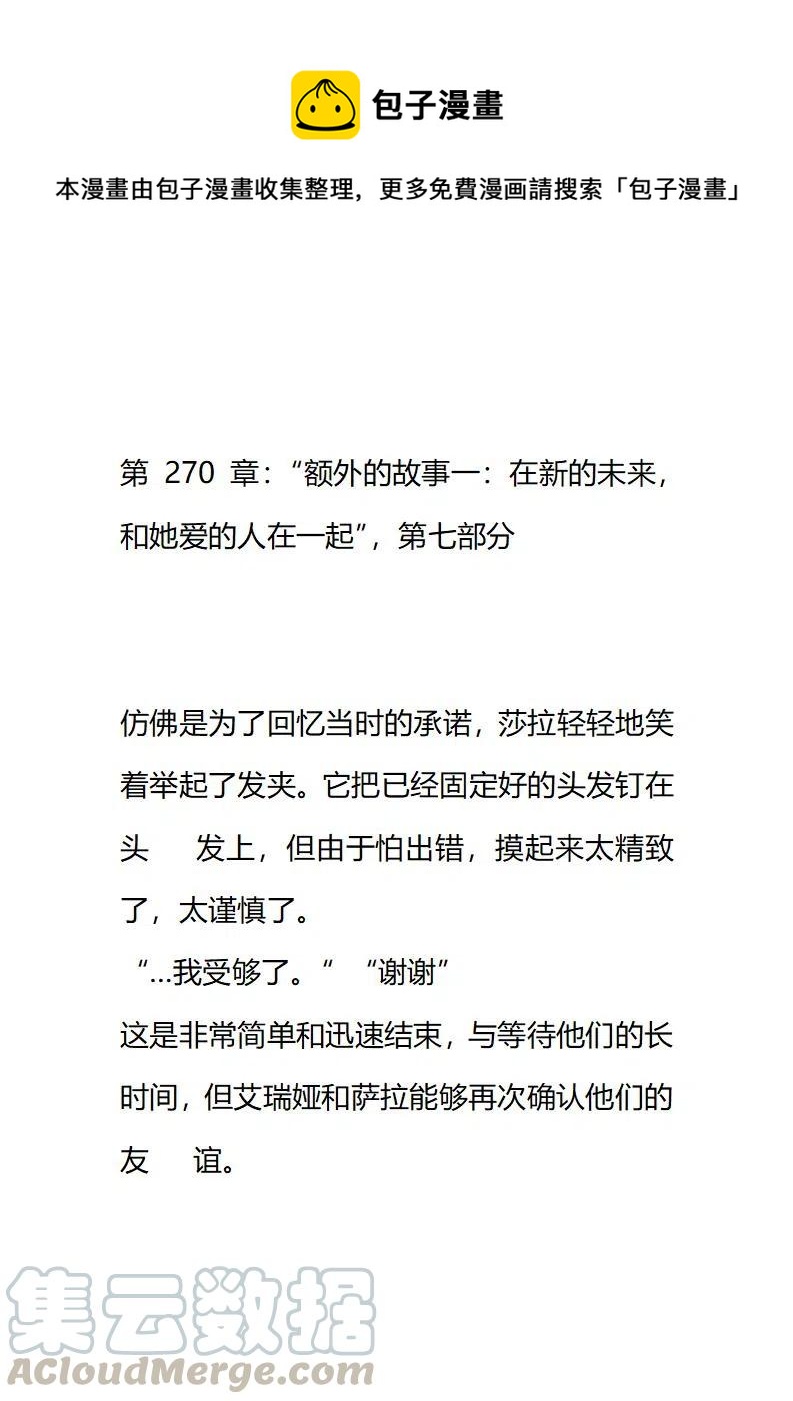 包子漫畫

本漫畫由包子漫畫收集整理，更多免費漫画請搜索「包子漫畫」

第 270 章：“额外的故事一：在新的未来，和她爱的人在一起”，第七部分

仿佛是为了回忆当时的承诺，莎拉轻轻地笑着举起了发夹。它把已经固定好的头发钉在头　发上，但由于怕出错，摸起来太精致了，太谨慎了。
“...我受够了。” “谢谢”
这是非常简单和迅速结束，与等待他们的长时间，但艾瑞娅和萨拉能够再次确认他们的友　谊。

集云数据
ACloudMerge.com